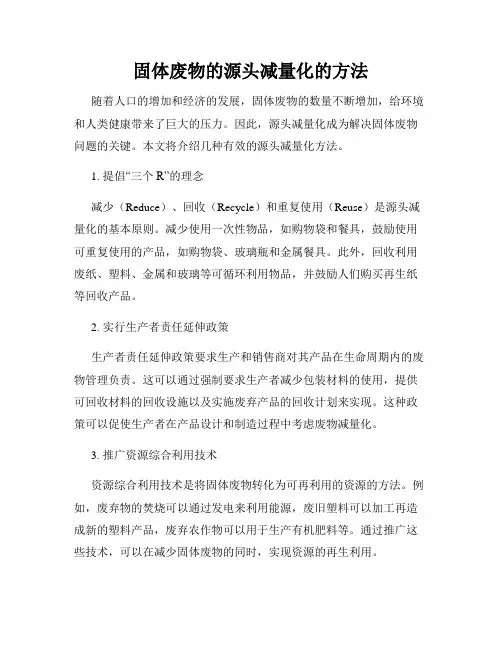 固体废物的源头减量化的方法

随着人口的增加和经济的发展，固体废物的数量不断增加，给环境和人类健康带来了巨大的压力。因此，源头减量化成为解决固体废物问题的关键。本文将介绍几种有效的源头减量化方法。

1. 提倡“三个 R”的理念

减少（Reduce）、回收（Recycle）和重复使用（Reuse）是源头减量化的基本原则。减少使用一次性物品，如购物袋和餐具，鼓励使用可重复使用的产品，如购物袋、玻璃瓶和金属餐具。此外，回收利用废纸、塑料、金属和玻璃等可循环利用物品，并鼓励人们购买再生纸等回收产品。

2. 实行生产者责任延伸政策

生产者责任延伸政策要求生产和销售商对其产品在生命周期内的废物管理负责。这可以通过强制要求生产者减少包装材料的使用，提供可回收材料的回收设施以及实施废弃产品的回收计划来实现。这种政策可以促使生产者在产品设计和制造过程中考虑废物减量化。

3. 推广资源综合利用技术

资源综合利用技术是将固体废物转化为可再利用的资源的方法。例如，废弃物的焚烧可以通过发电来利用能源，废旧塑料可以加工再造成新的塑料产品，废弃农作物可以用于生产有机肥料等。通过推广这些技术，可以在减少固体废物的同时，实现资源的再生利用。